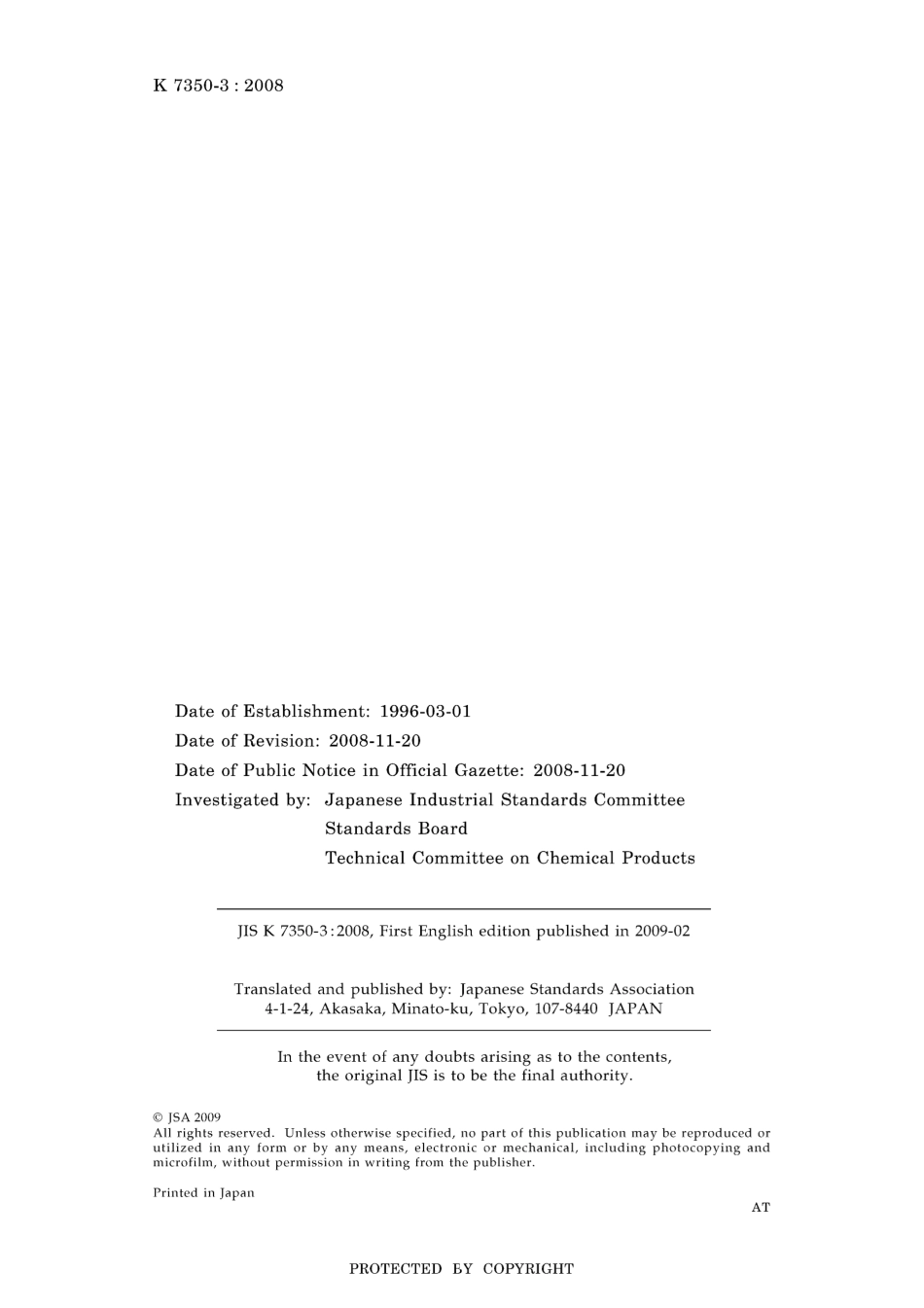 K 7350-3 : 2008

Date of Establishment: 1996-03-01
Date of Revision: 2008-11-20
Date of Public Notice in Official Gazette: 2008-11-20
Investigated by: Japanese Industrial Standards Committee
Standards Board
Technical Committee on Chemical Products

JIS K 7350-3:2008, First English edition published in 2009-02

Translated and published by: Japanese Standards Association
4-1-24, Akasaka, Minato-ku, Tokyo, 107-8440 JAPAN

In the event of any doubts arising as to the contents, the original JIS is to be the final authority.

© JSA 2009
All rights reserved. Unless otherwise specified, no part of this publication may be reproduced or utilized in any form or by any means, electronic or mechanical, including photocopying and microfilm, without permission in writing from the publisher.

Printed in Japan

AT

PROTECTED BY COPYRIGHT